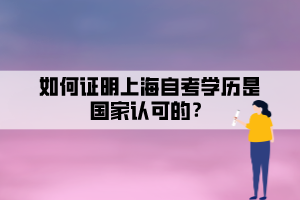 如何证明上海自考学历是国家认可的？